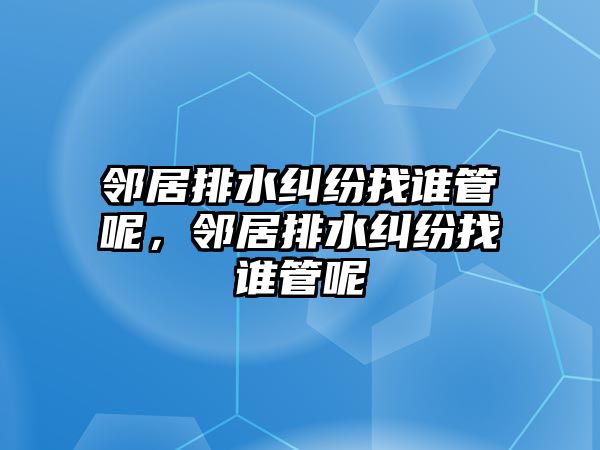 邻居排水纠纷找谁管呢，邻居排水纠纷找谁管呢